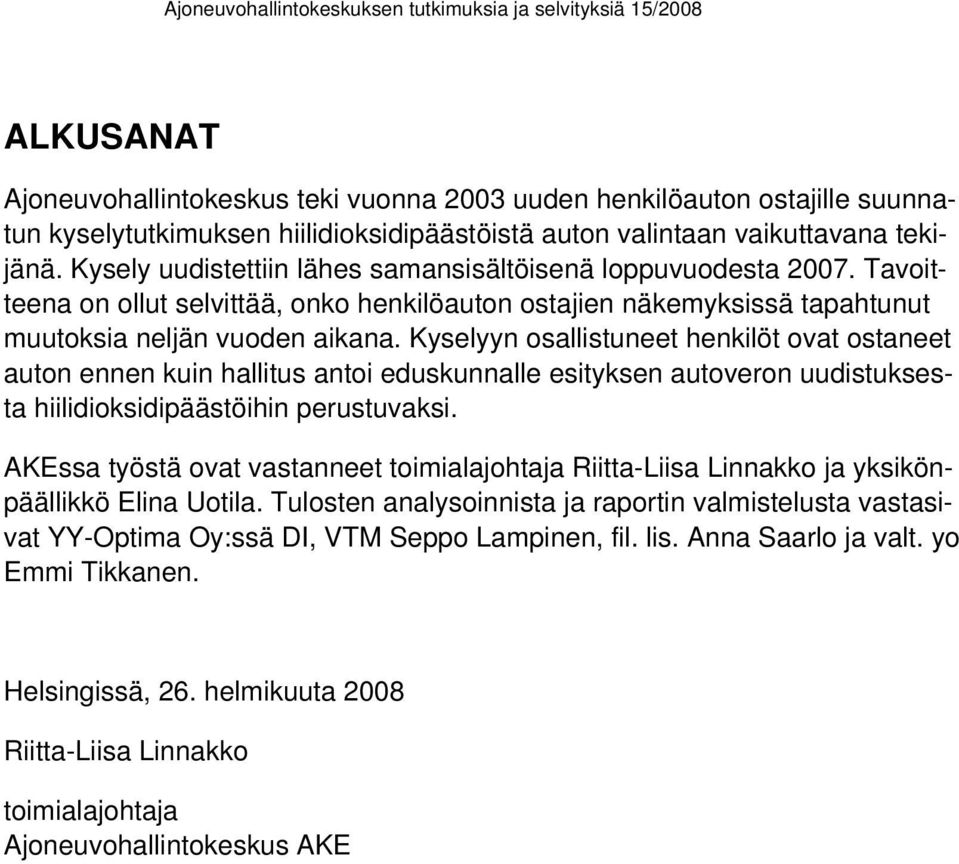 Ajoneuvohallintokeskuksen tutkimuksia ja selvityksiä 15/2008

ALKUSANAT

Ajoneuvohallintokeskus teki vuonna 2003 uuden henkilöauton ostajille suunnatun kyselytutkimuksen hiilidioksidipäästöistä auton valintaan vaikuttavana tekijänä. Kysely uudistettiin lähes samansisältöisenä loppuvuodesta 2007. Tavoitteena on ollut selvittää, onko henkilöauton ostajien näkemyksissä tapahtunut muutoksia neljän vuoden aikana. Kyselyyn osallistuneet henkilöt ovat ostaneet auton ennen kuin hallitus antoi eduskunnalle esityksen autoveron uudistuksesta hiilidioksidipäästöihin perustuvaksi.

AKEssa työstä ovat vastanneet toimialajohtaja Riitta-Liisa Linnakko ja yksikönpäällikkö Elina Uotila. Tulosten analysoinnista ja raportin valmistelusta vastasivat YY-Optima Oy:ssä DI, VTM Seppo Lampinen, fil. lis. Anna Saarlo ja valt. yo Emmi Tikkanen.

Helsingissä, 26. helmikuuta 2008

Riitta-Liisa Linnakko

toimialajohtaja
Ajoneuvohallintokeskus AKE